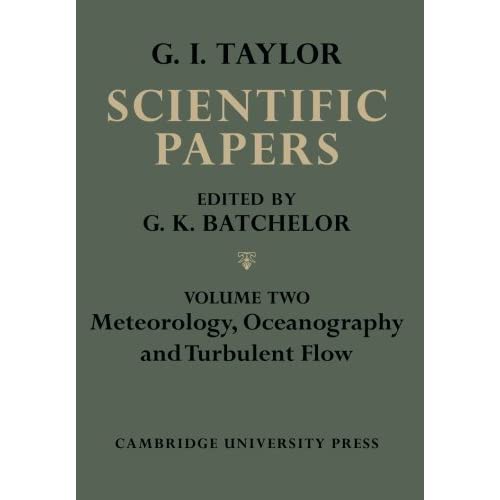 G. I. TAYLOR

SCIENTIFIC PAPERS

EDITED BY
G. K. BATCHELOR

VOLUME TWO
Meteorology, Oceanography and Turbulent Flow

CAMBRIDGE UNIVERSITY PRESS